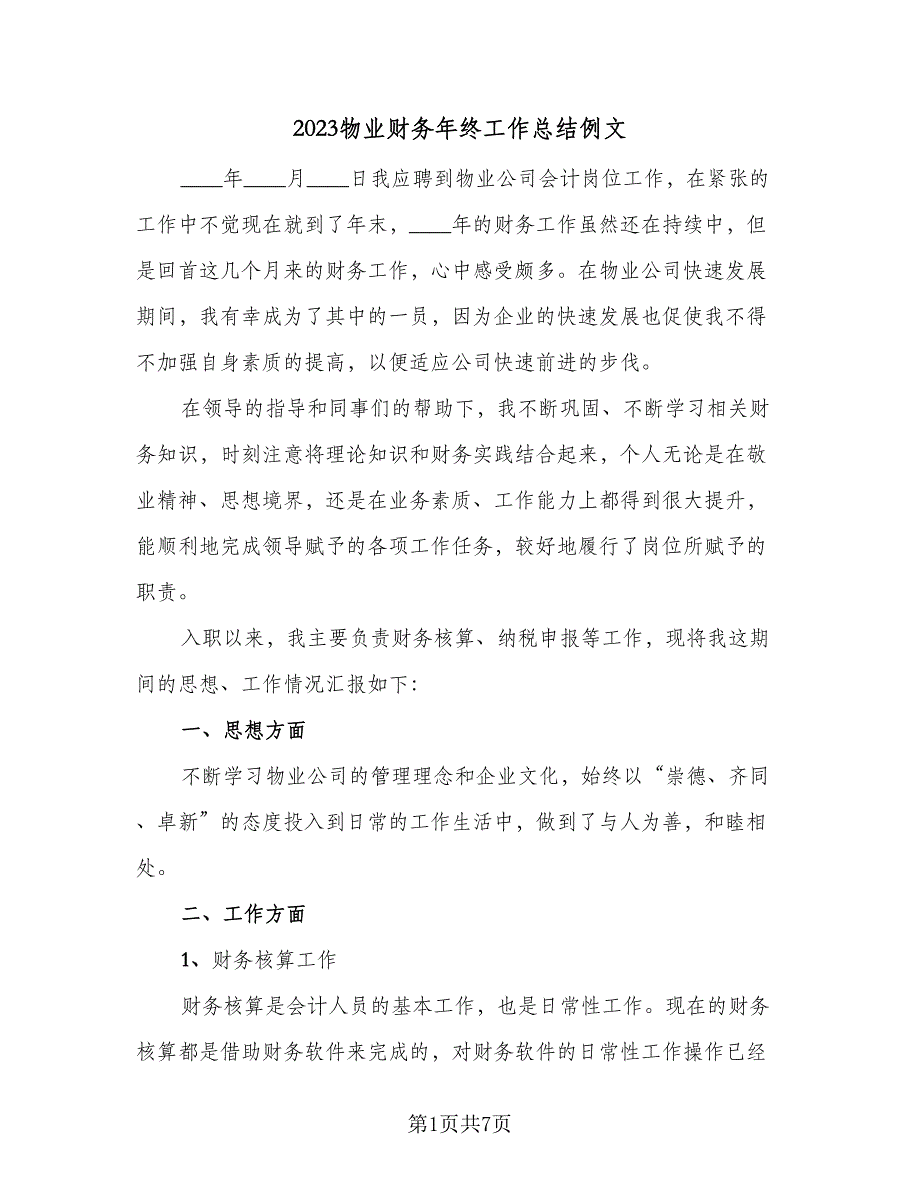 2023物业财务年终工作总结例文

____年____月____日我应聘到物业公司会计岗位工作，在紧张的工作中不觉现在就到了年末，____年的财务工作虽然还在持续中，但是回首这几个月来的财务工作，心中感受颇多。在物业公司快速发展期间，我有幸成为了其中的一员，因为企业的快速发展也促使我不得不加强自身素质的提高，以便适应公司快速前进的步伐。

在领导的指导和同事们的帮助下，我不断巩固、不断学习相关财务知识，时刻注意将理论知识和财务实践结合起来，个人无论是在敬业精神、思想境界，还是在业务素质、工作能力上都得到很大提升，能顺利地完成领导赋予的各项工作任务，较好地履行了岗位所赋予的职责。

入职以来，我主要负责财务核算、纳税申报等工作，现将我这期间的思想、工作情况汇报如下：

一、思想方面

不断学习物业公司的管理理念和企业文化，始终以“崇德、齐同、卓新”的态度投入到日常的工作生活中，做到了与人为善，和睦相处。

二、工作方面

1、财务核算工作

财务核算是会计人员的基本工作，也是日常性工作。现在的财务核算都是借助财务软件来完成的，对财务软件的日常性工作操作已经

第1页共7页